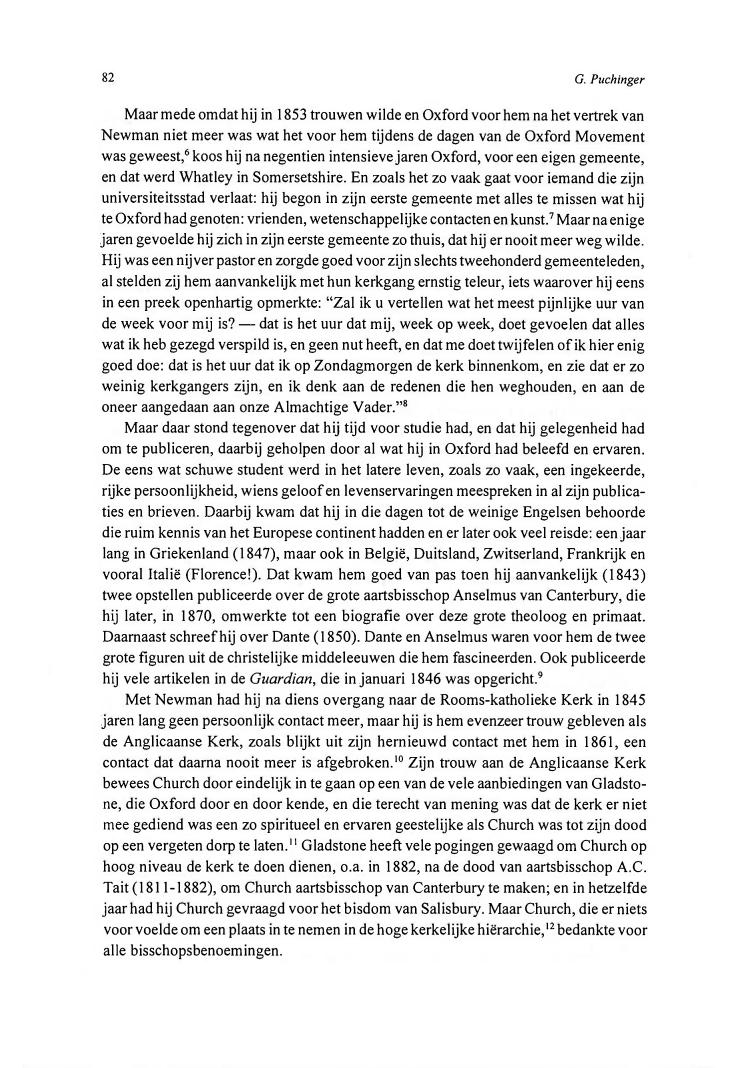 82

G. Puchinger

Maar mede omdat hij in 1853 trouwen wilde en Oxford voor hem na het vertrek van Newman niet meer was wat het voor hem tijdens de dagen van de Oxford Movement was geweest,$^6$ koos hij na negentien intensieve jaren Oxford, voor een eigen gemeente, en dat werd Whatley in Somersetshire. En zoals het zo vaak gaat voor iemand die zijn universiteitsstad verlaat: hij begon in zijn eerste gemeente met alles te missen wat hij te Oxford had genoten: vrienden, wetenschappelijke contacten en kunst.$^7$ Maar na enige jaren gevoelde hij zich in zijn eerste gemeente zo thuis, dat hij er nooit meer weg wilde. Hij was een nijver pastor en zorgde goed voor zijn slechts tweehonderd gemeenteleden, al stelden zij hem aanvankelijk met hun kerkgang ernstig teleur, iets waarover hij eens in een preek openhartig opmerkte: "Zal ik u vertellen wat het meest pijnlijke uur van de week voor mij is? — dat is het uur dat mij, week op week, doet gevoelen dat alles wat ik heb gezegd verspild is, en geen nut heeft, en dat me doet twijfelen of ik hier enig goed doe: dat is het uur dat ik op Zondagmorgen de kerk binnenkom, en zie dat er zo weinig kerkgangers zijn, en ik denk aan de redenen die hen weghouden, en aan de oneer aangedaan aan onze Almachtige Vader."$^8$

Maar daar stond tegenover dat hij tijd voor studie had, en dat hij gelegenheid had om te publiceren, daarbij geholpen door al wat hij in Oxford had beleefd en ervaren. De eens wat schuwe student werd in het latere leven, zoals zo vaak, een ingekeerde, rijke persoonlijkheid, wiens geloof en levenservaringen meespreken in al zijn publicaties en brieven. Daarbij kwam dat hij in die dagen tot de weinige Engelsen behoorde die ruim kennis van het Europese continent hadden en er later ook veel reisde: een jaar lang in Griekenland (1847), maar ook in België, Duitsland, Zwitserland, Frankrijk en vooral Italië (Florence!). Dat kwam hem goed van pas toen hij aanvankelijk (1843) twee opstellen publiceerde over de grote aartsbisschop Anselmus van Canterbury, die hij later, in 1870, omwerkte tot een biografie over deze grote theoloog en primaat. Daarnaast schreef hij over Dante (1850). Dante en Anselmus waren voor hem de twee grote figuren uit de christelijke middeleeuwen die hem fascineerden. Ook publiceerde hij vele artikelen in de *Guardian*, die in januari 1846 was opgericht.$^9$

Met Newman had hij na diens overgang naar de Rooms-katholieke Kerk in 1845 jaren lang geen persoonlijk contact meer, maar hij is hem evenzeer trouw gebleven als de Anglicaanse Kerk, zoals blijkt uit zijn hernieuwd contact met hem in 1861, een contact dat daarna nooit meer is afgebroken.$^{10}$ Zijn trouw aan de Anglicaanse Kerk bewees Church door eindelijk in te gaan op een van de vele aanbiedingen van Gladstone, die Oxford door en door kende, en die terecht van mening was dat de kerk er niet mee gediend was een zo spiritueel en ervaren geestelijke als Church was tot zijn dood op een vergeten dorp te laten.$^{11}$ Gladstone heeft vele pogingen gewaagd om Church op hoog niveau de kerk te doen dienen, o.a. in 1882, na de dood van aartsbisschop A.C. Tait (1811-1882), om Church aartsbisschop van Canterbury te maken; en in hetzelfde jaar had hij Church gevraagd voor het bisdom van Salisbury. Maar Church, die er niets voor voelde om een plaats in te nemen in de hoge kerkelijke hiërarchie,$^{12}$ bedankte voor alle bisschopsbenoemingen.